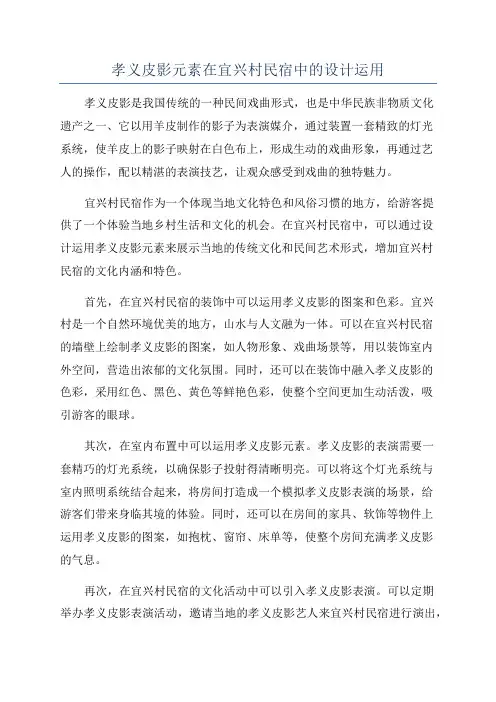 孝义皮影元素在宜兴村民宿中的设计运用

孝义皮影是我国传统的一种民间戏曲形式，也是中华民族非物质文化遗产之一、它以用羊皮制作的影子为表演媒介，通过装置一套精致的灯光系统，使羊皮上的影子映射在白色布上，形成生动的戏曲形象，再通过艺人的操作，配以精湛的表演技艺，让观众感受到戏曲的独特魅力。

宜兴村民宿作为一个体现当地文化特色和风俗习惯的地方，给游客提供了一个体验当地乡村生活和文化的机会。在宜兴村民宿中，可以通过设计运用孝义皮影元素来展示当地的传统文化和民间艺术形式，增加宜兴村民宿的文化内涵和特色。

首先，在宜兴村民宿的装饰中可以运用孝义皮影的图案和色彩。宜兴村是一个自然环境优美的地方，山水与人文融为一体。可以在宜兴村民宿的墙壁上绘制孝义皮影的图案，如人物形象、戏曲场景等，用以装饰室内外空间，营造出浓郁的文化氛围。同时，还可以在装饰中融入孝义皮影的色彩，采用红色、黑色、黄色等鲜艳色彩，使整个空间更加生动活泼，吸引游客的眼球。

其次，在室内布置中可以运用孝义皮影元素。孝义皮影的表演需要一套精巧的灯光系统，以确保影子投射得清晰明亮。可以将这个灯光系统与室内照明系统结合起来，将房间打造成一个模拟孝义皮影表演的场景，给游客们带来身临其境的体验。同时，还可以在房间的家具、软饰等物件上运用孝义皮影的图案，如抱枕、窗帘、床单等，使整个房间充满孝义皮影的气息。

再次，在宜兴村民宿的文化活动中可以引入孝义皮影表演。可以定期举办孝义皮影表演活动，邀请当地的孝义皮影艺人来宜兴村民宿进行演出，